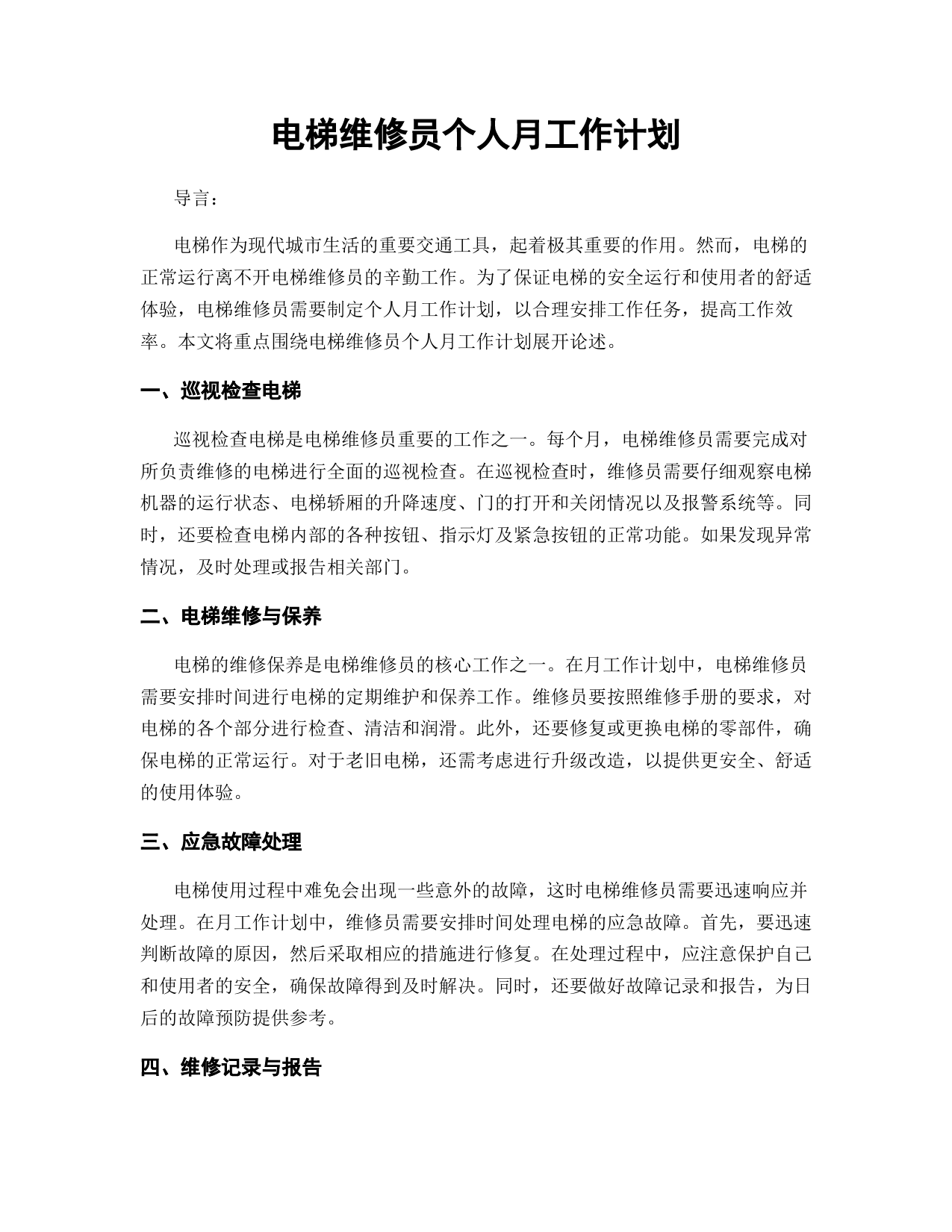 电梯维修员个人月工作计划

导言：

电梯作为现代城市生活的重要交通工具，起着极其重要的作用。然而，电梯的正常运行离不开电梯维修员的辛勤工作。为了保证电梯的安全运行和使用者的舒适体验，电梯维修员需要制定个人月工作计划，以合理安排工作任务，提高工作效率。本文将重点围绕电梯维修员个人月工作计划展开论述。

一、巡视检查电梯

巡视检查电梯是电梯维修员重要的工作之一。每个月，电梯维修员需要完成对所负责维修的电梯进行全面的巡视检查。在巡视检查时，维修员需要仔细观察电梯机器的运行状态、电梯轿厢的升降速度、门的打开和关闭情况以及报警系统等。同时，还要检查电梯内部的各种按钮、指示灯及紧急按钮的正常功能。如果发现异常情况，及时处理或报告相关部门。

二、电梯维修与保养

电梯的维修保养是电梯维修员的核心工作之一。在月工作计划中，电梯维修员需要安排时间进行电梯的定期维护和保养工作。维修员要按照维修手册的要求，对电梯的各个部分进行检查、清洁和润滑。此外，还要修复或更换电梯的零部件，确保电梯的正常运行。对于老旧电梯，还需考虑进行升级改造，以提供更安全、舒适的使用体验。

三、应急故障处理

电梯使用过程中难免会出现一些意外的故障，这时电梯维修员需要迅速响应并处理。在月工作计划中，维修员需要安排时间处理电梯的应急故障。首先，要迅速判断故障的原因，然后采取相应的措施进行修复。在处理过程中，应注意保护自己和使用者的安全，确保故障得到及时解决。同时，还要做好故障记录和报告，为日后的故障预防提供参考。

四、维修记录与报告